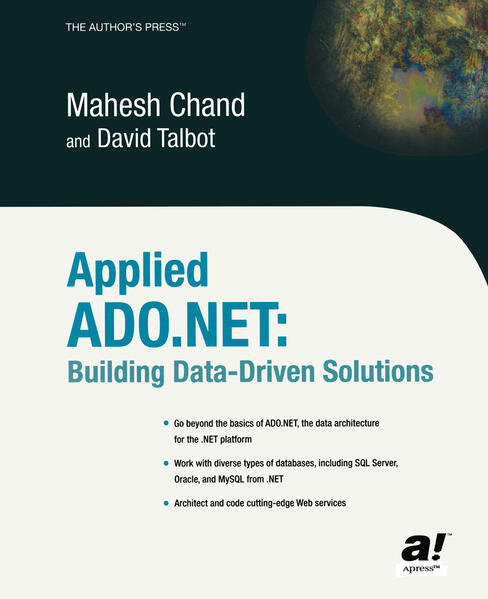 THE AUTHOR'S PRESS™

Mahesh Chand
and David Talbot

Applied
ADO.NET:
Building Data-Driven Solutions

• Go beyond the basics of ADO.NET, the data architecture for the .NET platform

• Work with diverse types of databases, including SQL Server, Oracle, and MySQL from .NET

• Architect and code cutting-edge Web services

a!™
Apress™